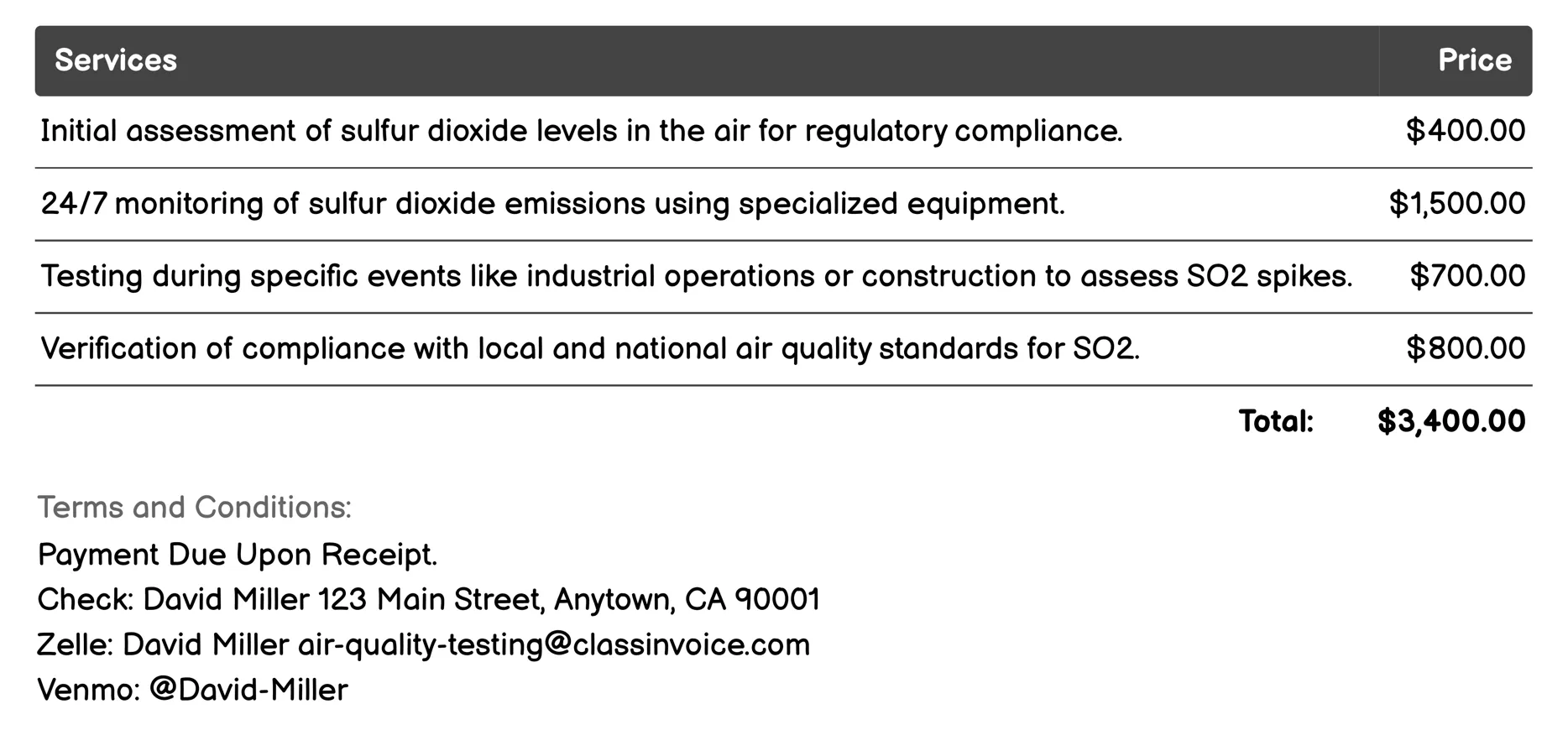 | Services | Price |
|---|---|
| Initial assessment of sulfur dioxide levels in the air for regulatory compliance. | \$400.00 |
| 24/7 monitoring of sulfur dioxide emissions using specialized equipment. | \$1,500.00 |
| Testing during specific events like industrial operations or construction to assess SO2 spikes. | \$700.00 |
| Verification of compliance with local and national air quality standards for SO2. | \$800.00 |
| Total: | \$3,400.00 |

Terms and Conditions:
Payment Due Upon Receipt.
Check: David Miller 123 Main Street, Anytown, CA 90001
Zelle: David Miller air-quality-testing@classinvoice.com
Venmo: @David-Miller